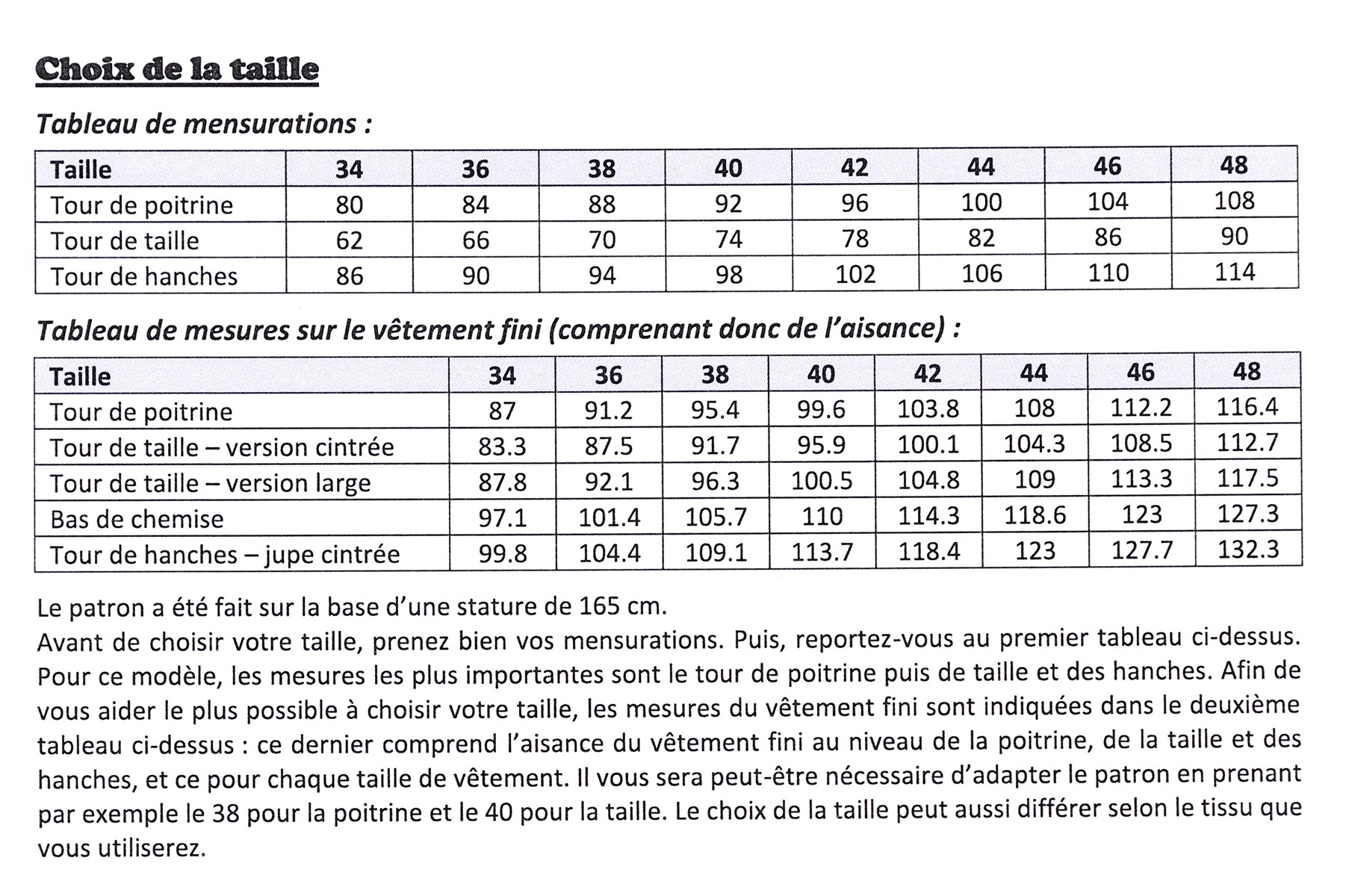 Choix de la taille

Tableau de mensurations :

| Taille | 34 | 36 | 38 | 40 | 42 | 44 | 46 | 48 |
|---|---|---|---|---|---|---|---|---|
| Tour de poitrine | 80 | 84 | 88 | 92 | 96 | 100 | 104 | 108 |
| Tour de taille | 62 | 66 | 70 | 74 | 78 | 82 | 86 | 90 |
| Tour de hanches | 86 | 90 | 94 | 98 | 102 | 106 | 110 | 114 |

Tableau de mesures sur le vêtement fini (comprenant donc de l'aisance) :

| Taille | 34 | 36 | 38 | 40 | 42 | 44 | 46 | 48 |
|---|---|---|---|---|---|---|---|---|
| Tour de poitrine | 87 | 91.2 | 95.4 | 99.6 | 103.8 | 108 | 112.2 | 116.4 |
| Tour de taille – version cintrée | 83.3 | 87.5 | 91.7 | 95.9 | 100.1 | 104.3 | 108.5 | 112.7 |
| Tour de taille – version large | 87.8 | 92.1 | 96.3 | 100.5 | 104.8 | 109 | 113.3 | 117.5 |
| Bas de chemise | 97.1 | 101.4 | 105.7 | 110 | 114.3 | 118.6 | 123 | 127.3 |
| Tour de hanches – jupe cintrée | 99.8 | 104.4 | 109.1 | 113.7 | 118.4 | 123 | 127.7 | 132.3 |

Le patron a été fait sur la base d'une stature de 165 cm.
Avant de choisir votre taille, prenez bien vos mensurations. Puis, reportez-vous au premier tableau ci-dessus. Pour ce modèle, les mesures les plus importantes sont le tour de poitrine puis de taille et des hanches. Afin de vous aider le plus possible à choisir votre taille, les mesures du vêtement fini sont indiquées dans le deuxième tableau ci-dessus : ce dernier comprend l'aisance du vêtement fini au niveau de la poitrine, de la taille et des hanches, et ce pour chaque taille de vêtement. Il vous sera peut-être nécessaire d'adapter le patron en prenant par exemple le 38 pour la poitrine et le 40 pour la taille. Le choix de la taille peut aussi différer selon le tissu que vous utiliserez.